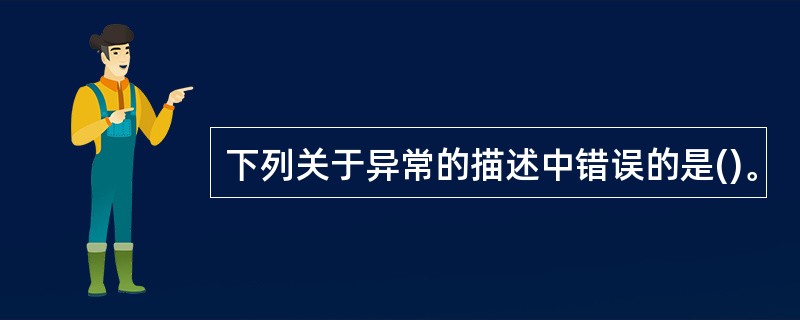 下列关于异常的描述中错误的是()。